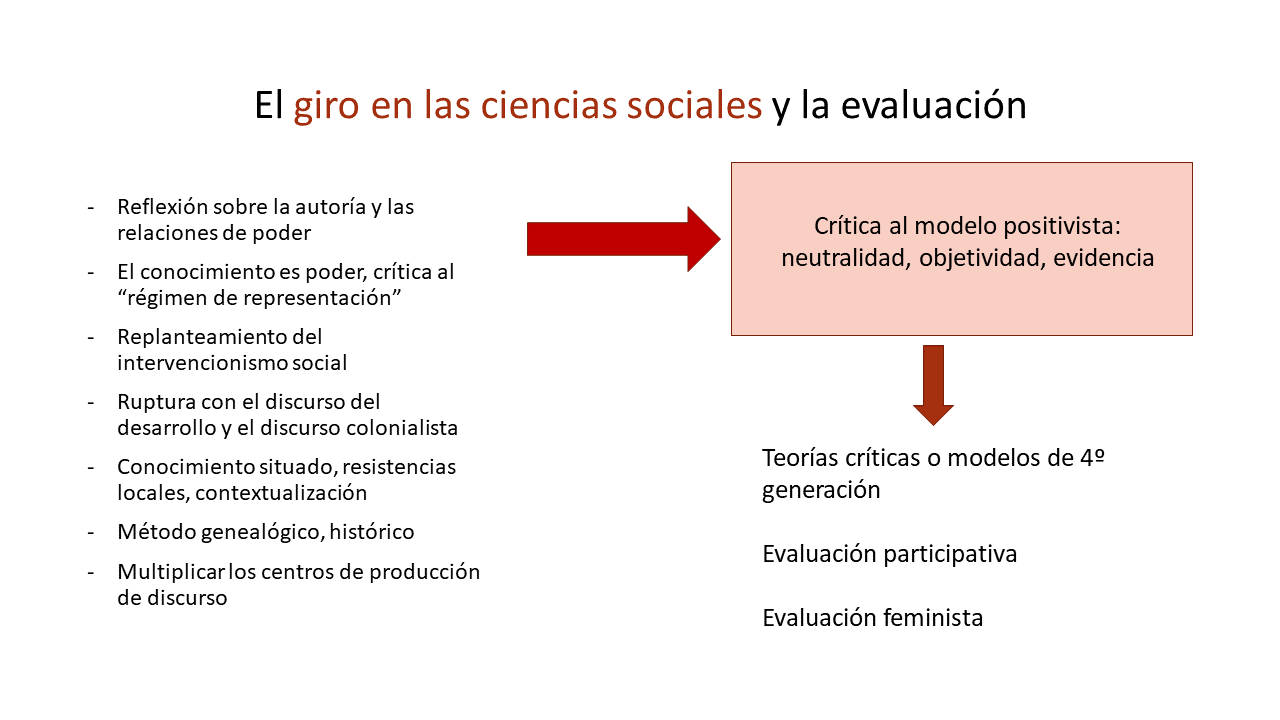 El giro en las ciencias sociales y la evaluación

- Reflexión sobre la autoría y las relaciones de poder
- El conocimiento es poder, crítica al “régimen de representación”
- Replanteamiento del intervencionismo social
- Ruptura con el discurso del desarrollo y el discurso colonialista
- Conocimiento situado, resistencias locales, contextualización
- Método genealógico, histórico
- Multiplicar los centros de producción de discurso

Crítica al modelo positivista: neutralidad, objetividad, evidencia

Teorías críticas o modelos de 4º generación

Evaluación participativa

Evaluación feminista